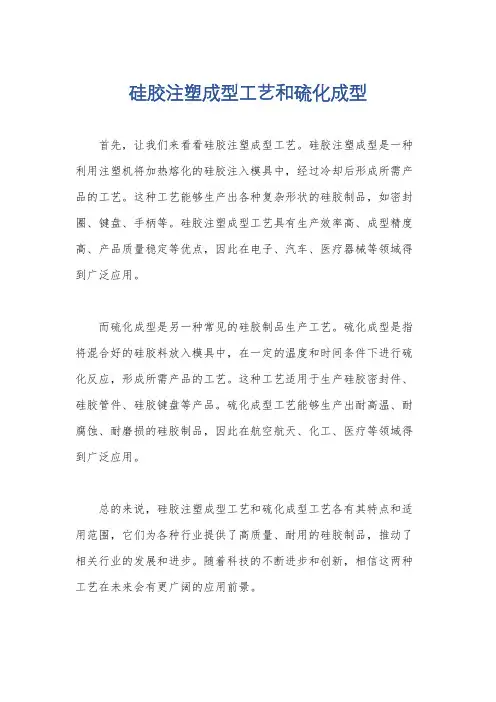 硅胶注塑成型工艺和硫化成型

首先，让我们来看看硅胶注塑成型工艺。硅胶注塑成型是一种利用注塑机将加热熔化的硅胶注入模具中，经过冷却后形成所需产品的工艺。这种工艺能够生产出各种复杂形状的硅胶制品，如密封圈、键盘、手柄等。硅胶注塑成型工艺具有生产效率高、成型精度高、产品质量稳定等优点，因此在电子、汽车、医疗器械等领域得到广泛应用。

而硫化成型是另一种常见的硅胶制品生产工艺。硫化成型是指将混合好的硅胶料放入模具中，在一定的温度和时间条件下进行硫化反应，形成所需产品的工艺。这种工艺适用于生产硅胶密封件、硅胶管件、硅胶键盘等产品。硫化成型工艺能够生产出耐高温、耐腐蚀、耐磨损的硅胶制品，因此在航空航天、化工、医疗等领域得到广泛应用。

总的来说，硅胶注塑成型工艺和硫化成型工艺各有其特点和适用范围，它们为各种行业提供了高质量、耐用的硅胶制品，推动了相关行业的发展和进步。随着科技的不断进步和创新，相信这两种工艺在未来会有更广阔的应用前景。